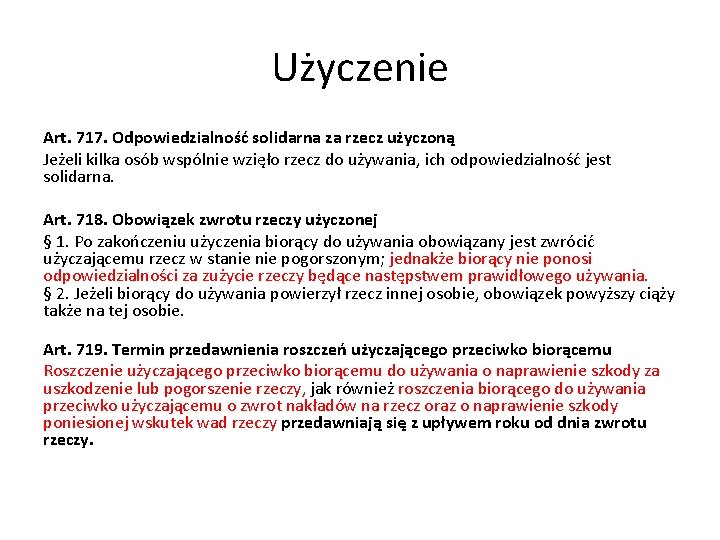 Użyczenie

Art. 717. Odpowiedzialność solidarna za rzecz użyczoną
Jeżeli kilka osób wspólnie wzięło rzecz do używania, ich odpowiedzialność jest solidarna.

Art. 718. Obowiązek zwrotu rzeczy użyczonej
§ 1. Po zakończeniu użyczenia biorący do używania obowiązany jest zwrócić użyczającemu rzecz w stanie nie pogorszonym; jednakże biorący nie ponosi odpowiedzialności za zużycie rzeczy będące następstwem prawidłowego używania.
§ 2. Jeżeli biorący do używania powierzył rzecz innej osobie, obowiązek powyższy ciąży także na tej osobie.

Art. 719. Termin przedawnienia roszczeń użyczającego przeciwko biorącemu
Roszczenie użyczającego przeciwko biorącemu do używania o naprawienie szkody za uszkodzenie lub pogorszenie rzeczy, jak również roszczenia biorącego do używania przeciwko użyczającemu o zwrot nakładów na rzecz oraz o naprawienie szkody poniesionej wskutek wad rzeczy przedawniają się z upływem roku od dnia zwrotu rzeczy.